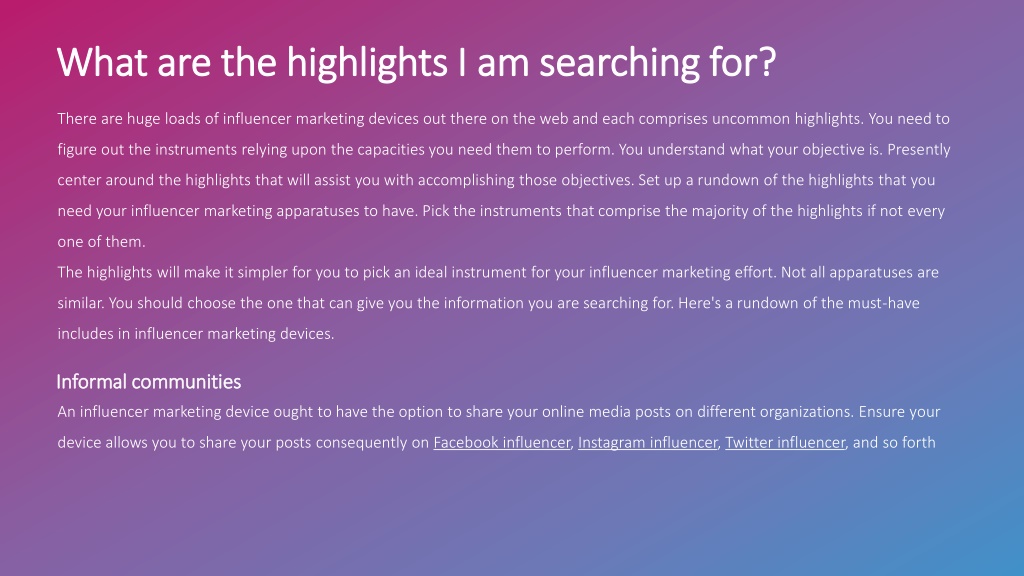 What are the highlights I am searching for?

There are huge loads of influencer marketing devices out there on the web and each comprises uncommon highlights. You need to figure out the instruments relying upon the capacities you need them to perform. You understand what your objective is. Presently center around the highlights that will assist you with accomplishing those objectives. Set up a rundown of the highlights that you need your influencer marketing apparatuses to have. Pick the instruments that comprise the majority of the highlights if not every one of them.

The highlights will make it simpler for you to pick an ideal instrument for your influencer marketing effort. Not all apparatuses are similar. You should choose the one that can give you the information you are searching for. Here's a rundown of the must-have includes in influencer marketing devices.

Informal communities

An influencer marketing device ought to have the option to share your online media posts on different organizations. Ensure your device allows you to share your posts consequently on Facebook influencer, Instagram influencer, Twitter influencer, and so forth